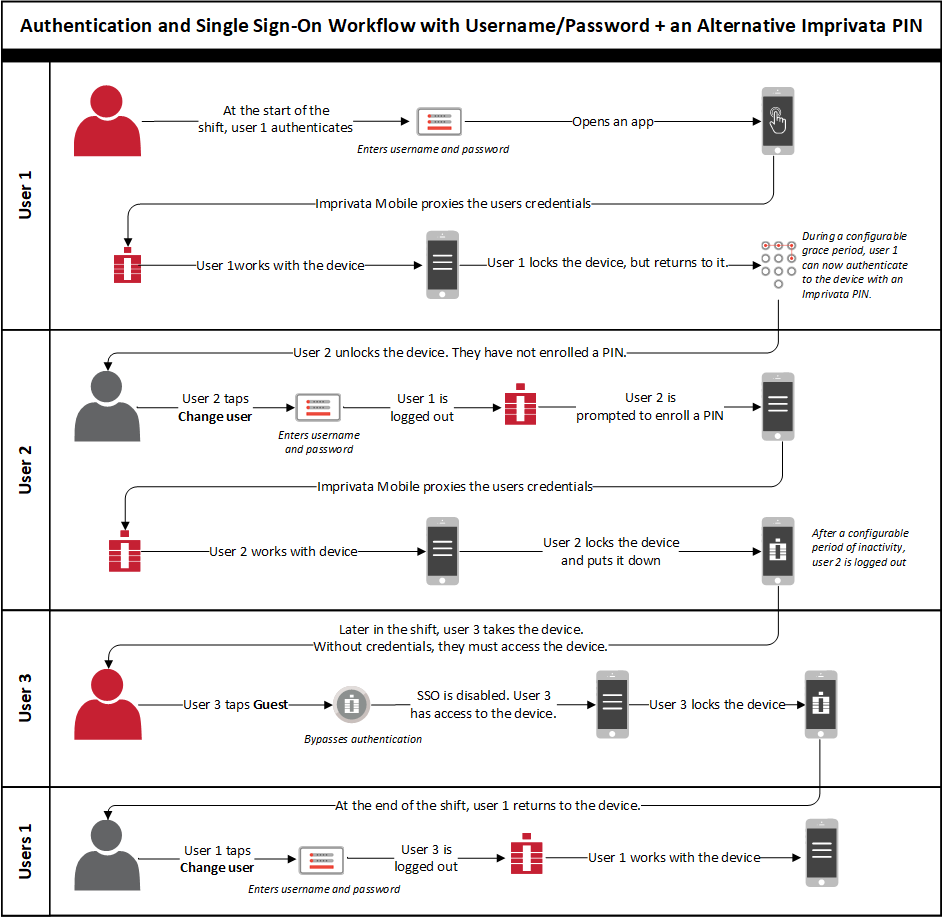 Authentication and Single Sign-On Workflow with Username/Password + an Alternative Imprivata PIN

User 1

At the start of the shift, user 1 authenticates

Enters username and password

Opens an app

Imprivata Mobile proxies the users credentials

User 1works with the device

User 1 locks the device, but returns to it.

During a configurable grace period, user 1 can now authenticate to the device with an Imprivata PIN.

User 2

User 2 unlocks the device. They have not enrolled a PIN.

User 2 taps **Change user**

Enters username and password

User 1 is logged out

User 2 is prompted to enroll a PIN

Imprivata Mobile proxies the users credentials

User 2 works with device

User 2 locks the device and puts it down

After a configurable period of inactivity, user 2 is logged out

User 3

Later in the shift, user 3 takes the device. Without credentials, they must access the device.

User 3 taps **Guest**

Bypasses authentication

SSO is disabled. User 3 has access to the device.

User 3 locks the device

Users 1

At the end of the shift, user 1 returns to the device.

User 1 taps **Change user**

Enters username and password

User 3 is logged out

User 1 works with the device